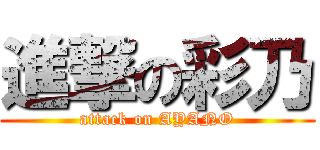 進撃の彩乃
attack on AYANO